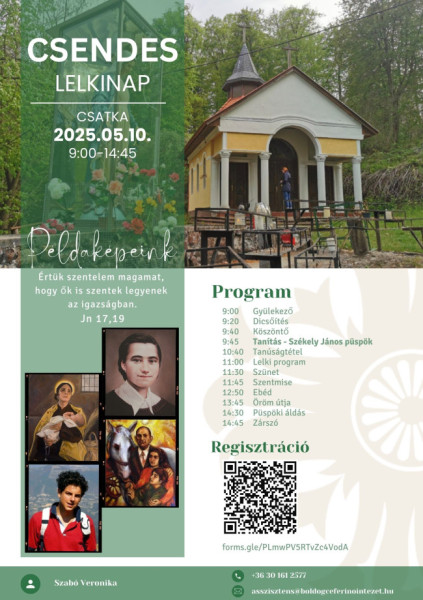 CSENDES
LELKINAP

CSATKA
2025.05.10.
9:00-14:45

Példaképeink

Értük szentelem magamat, hogy ők is szentek legyenek az igazságban.
Jn 17,19

Program

9:00 Gyülekező
9:20 Dicsőítés
9:40 Köszöntő
9:45 Tanítás - Székely János püspök
10:40 Tanúságtétel
11:00 Lelki program
11:30 Szünet
11:45 Szentmise
12:50 Ebéd
13:45 Öröm útja
14:30 Püspöki áldás
14:45 Zárszó

Regisztráció

forms.gle/PLmwPV5RTvZc4VodA

Szabó Veronika

+36 30 161 2577
asszisztens@boldogceferinointezet.hu